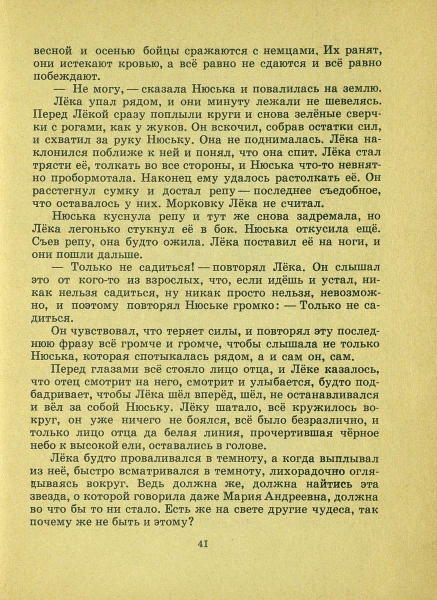 весной и осенью бойцы сражаются с немцами. Их ранят, они истекают кровью, а всё равно не сдаются и всё равно побеждают.

— Не могу, — сказала Нюська и повалилась на землю.

Лёка упал рядом, и они минуту лежали не шевелясь. Перед Лёкой сразу поплыли круги и снова зелёные сверчки с рогами, как у жуков. Он вскочил, собрав остатки сил, и схватил за руку Нюську. Она не поднималась. Лёка наклонился поближе к ней и понял, что она спит. Лёка стал трясти её, толкать во все стороны, и Нюська что-то невнятно пробормотала. Наконец ему удалось растолкать её. Он расстегнул сумку и достал репу — последнее съедобное, что оставалось у них. Морковку Лёка не считал.

Нюська куснула репу и тут же снова задремала, но Лёка легонько стукнул её в бок. Нюська откусила ещё. Съев репу, она будто ожила. Лёка поставил её на ноги, и они пошли дальше.

— Только не садиться! — повторял Лёка. Он слышал это от кого-то из взрослых, что, если идёшь и устал, никак нельзя садиться, ну никак просто нельзя, невозможно, и поэтому повторял Нюське громко: — Только не садиться.

Он чувствовал, что теряет силы, и повторял эту последнюю фразу всё громче и громче, чтобы слышала не только Нюська, которая спотыкалась рядом, а и сам он, сам.

Перед глазами всё стояло лицо отца, и Лёке казалось, что отец смотрит на него, смотрит и улыбается, будто подбадривает, чтобы Лёка шёл вперёд, шёл, не останавливался и вёл за собой Нюську. Лёку шатало, всё кружилось вокруг, он уже ничего не боялся, всё было безразлично, и только лицо отца да белая линия, прочертившая чёрное небо к высокой ели, оставались в голове.

Лёка будто проваливался в темноту, а когда выплывал из неё, быстро всматривался в темноту, лихорадочно оглядываясь вокруг. Ведь должна же, должна найтись эта звезда, о которой говорила даже Мария Андреевна, должна во что бы то ни стало. Есть же на свете другие чудеса, так почему же не быть и этому?

41